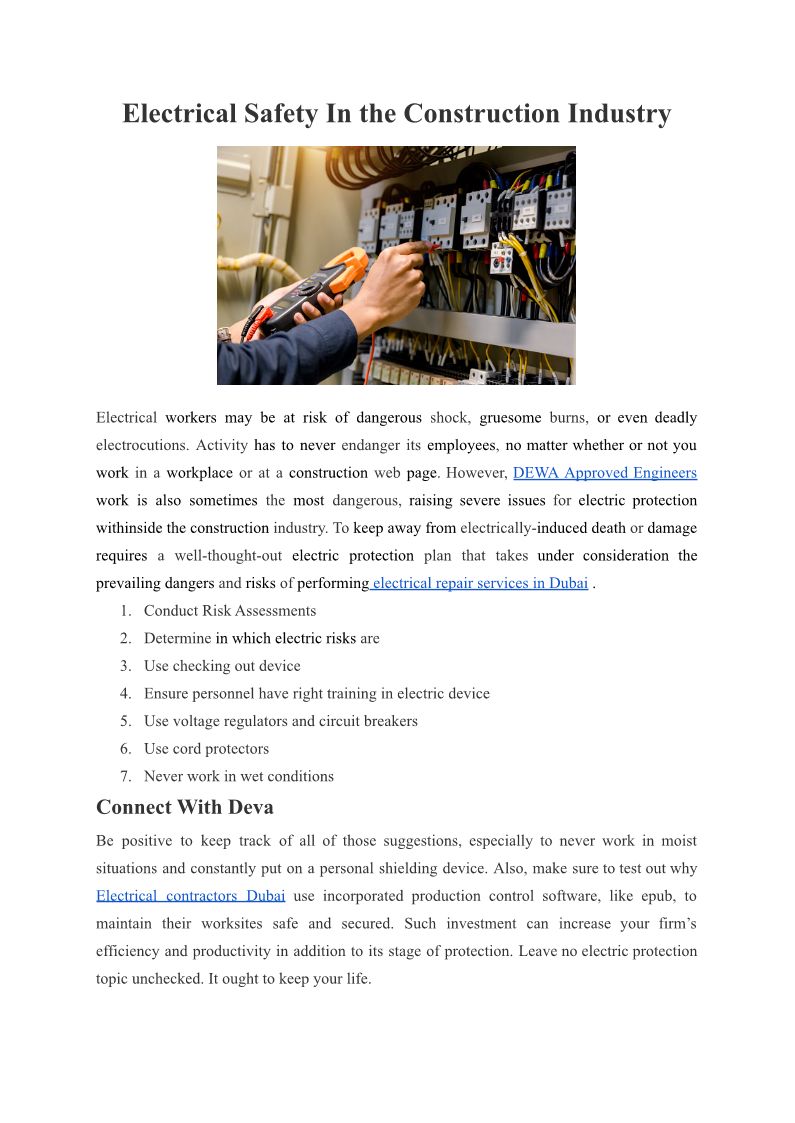 Electrical Safety In the Construction Industry

Electrical workers may be at risk of dangerous shock, gruesome burns, or even deadly electrocutions. Activity has to never endanger its employees, no matter whether or not you work in a workplace or at a construction web page. However, DEWA Approved Engineers work is also sometimes the most dangerous, raising severe issues for electric protection withinside the construction industry. To keep away from electrically-induced death or damage requires a well-thought-out electric protection plan that takes under consideration the prevailing dangers and risks of performing electrical repair services in Dubai .

1. Conduct Risk Assessments
2. Determine in which electric risks are
3. Use checking out device
4. Ensure personnel have right training in electric device
5. Use voltage regulators and circuit breakers
6. Use cord protectors
7. Never work in wet conditions

Connect With Deva

Be positive to keep track of all of those suggestions, especially to never work in moist situations and constantly put on a personal shielding device. Also, make sure to test out why Electrical contractors Dubai use incorporated production control software, like epub, to maintain their worksites safe and secured. Such investment can increase your firm's efficiency and productivity in addition to its stage of protection. Leave no electric protection topic unchecked. It ought to keep your life.